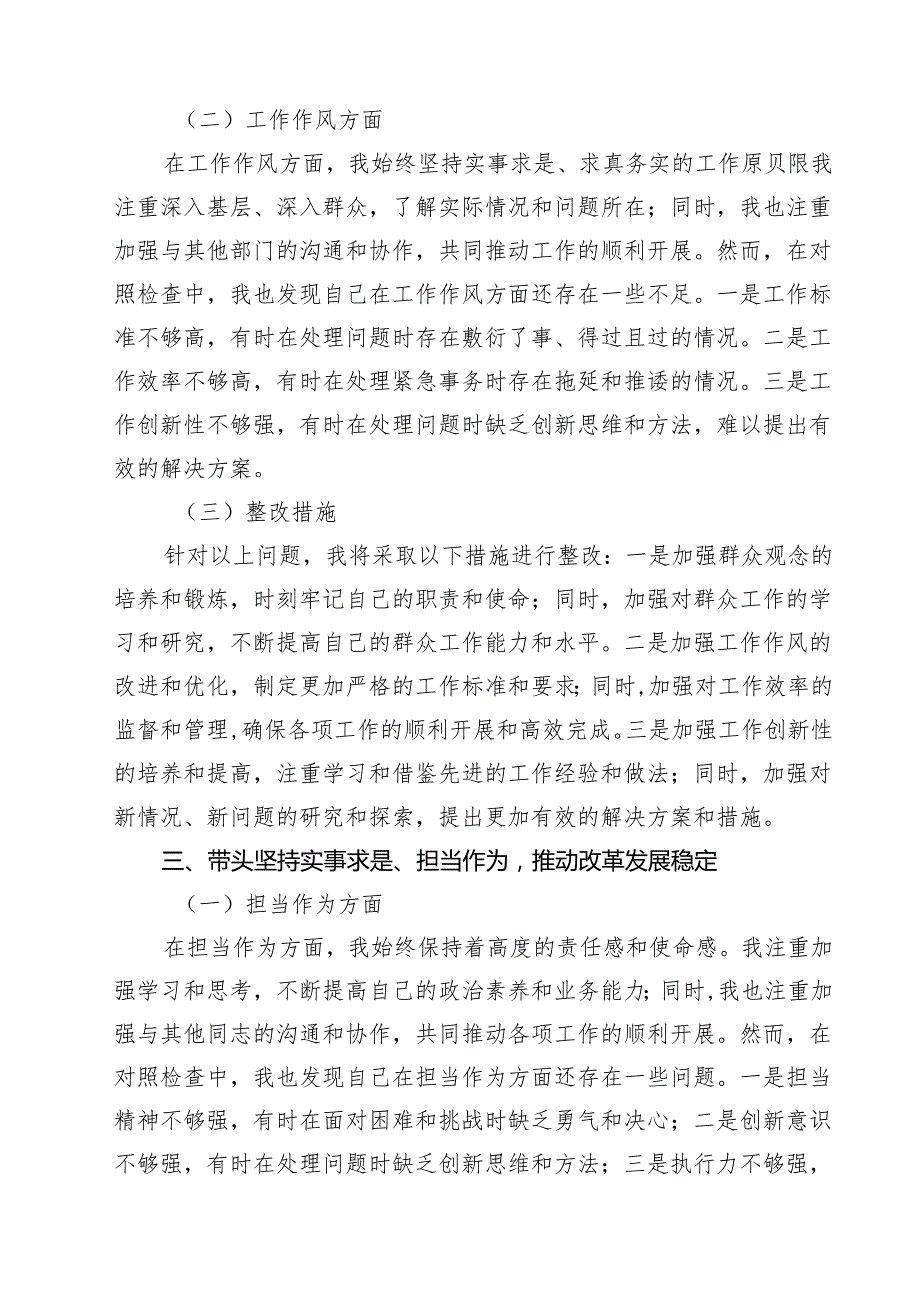 （二）工作作风方面

在工作作风方面，我始终坚持实事求是、求真务实的工作原贝限我注重深入基层、深入群众，了解实际情况和问题所在；同时，我也注重加强与其他部门的沟通和协作，共同推动工作的顺利开展。然而，在对照检查中，我也发现自己在工作作风方面还存在一些不足。一是工作标准不够高，有时在处理问题时存在敷衍了事、得过且过的情况。二是工作效率不够高，有时在处理紧急事务时存在拖延和推诿的情况。三是工作创新性不够强，有时在处理问题时缺乏创新思维和方法，难以提出有效的解决方案。

（三）整改措施

针对以上问题，我将采取以下措施进行整改：一是加强群众观念的培养和锻炼，时刻牢记自己的职责和使命；同时，加强对群众工作的学习和研究，不断提高自己的群众工作能力和水平。二是加强工作作风的改进和优化，制定更加严格的工作标准和要求；同时，加强对工作效率的监督和管理，确保各项工作的顺利开展和高效完成。三是加强工作创新性的培养和提高，注重学习和借鉴先进的工作经验和做法；同时，加强对新情况、新问题的研究和探索，提出更加有效的解决方案和措施。

三、带头坚持实事求是、担当作为，推动改革发展稳定

（一）担当作为方面

在担当作为方面，我始终保持着高度的责任感和使命感。我注重加强学习和思考，不断提高自己的政治素养和业务能力；同时，我也注重加强与其他同志的沟通和协作，共同推动各项工作的顺利开展。然而，在对照检查中，我也发现自己在担当作为方面还存在一些问题。一是担当精神不够强，有时在面对困难和挑战时缺乏勇气和决心；二是创新意识不够强，有时在处理问题时缺乏创新思维和方法；三是执行力不够强，